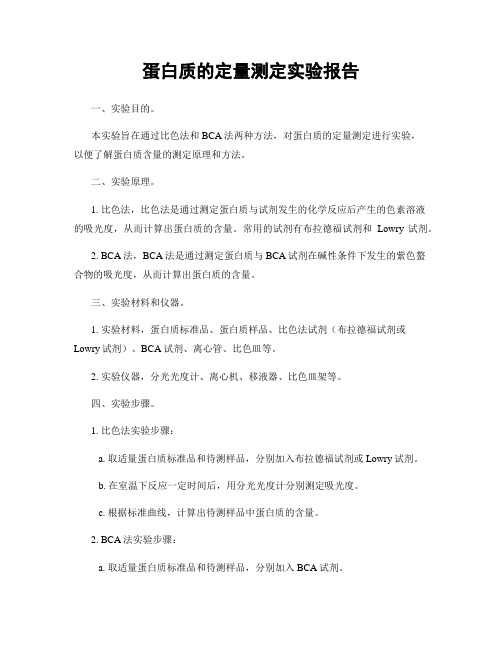 蛋白质的定量测定实验报告

一、实验目的。

本实验旨在通过比色法和BCA法两种方法，对蛋白质的定量测定进行实验，以便了解蛋白质含量的测定原理和方法。

二、实验原理。

1. 比色法，比色法是通过测定蛋白质与试剂发生的化学反应后产生的色素溶液的吸光度，从而计算出蛋白质的含量。常用的试剂有布拉德福试剂和 Lowry 试剂。

2. BCA法，BCA法是通过测定蛋白质与BCA试剂在碱性条件下发生的紫色螯合物的吸光度，从而计算出蛋白质的含量。

三、实验材料和仪器。

1. 实验材料，蛋白质标准品、蛋白质样品、比色法试剂（布拉德福试剂或Lowry试剂）、BCA试剂、离心管、比色皿等。

2. 实验仪器，分光光度计、离心机、移液器、比色皿架等。

四、实验步骤。

1. 比色法实验步骤：

a. 取适量蛋白质标准品和待测样品，分别加入布拉德福试剂或Lowry试剂。

b. 在室温下反应一定时间后，用分光光度计分别测定吸光度。

c. 根据标准曲线，计算出待测样品中蛋白质的含量。

2. BCA法实验步骤：

a. 取适量蛋白质标准品和待测样品，分别加入BCA试剂。